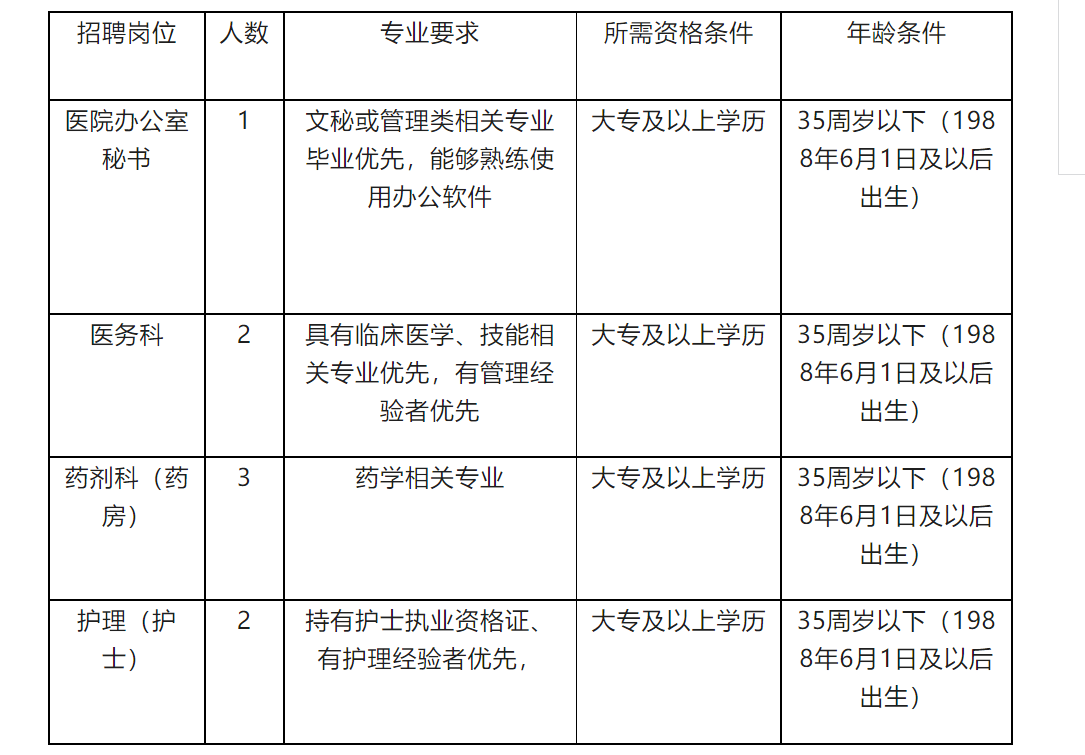 | 招聘岗位 | 人数 | 专业要求 | 所需资格条件 | 年龄条件 |
|---|---|---|---|---|
| 医院办公室秘书 | 1 | 文秘或管理类相关专业毕业优先，能够熟练使用办公软件 | 大专及以上学历 | 35周岁以下（1988年6月1日及以后出生） |
| 医务科 | 2 | 具有临床医学、技能相关专业优先，有管理经验者优先 | 大专及以上学历 | 35周岁以下（1988年6月1日及以后出生） |
| 药剂科（药房） | 3 | 药学相关专业 | 大专及以上学历 | 35周岁以下（1988年6月1日及以后出生） |
| 护理（护士） | 2 | 持有护士执业资格证、有护理经验者优先， | 大专及以上学历 | 35周岁以下（1988年6月1日及以后出生） |